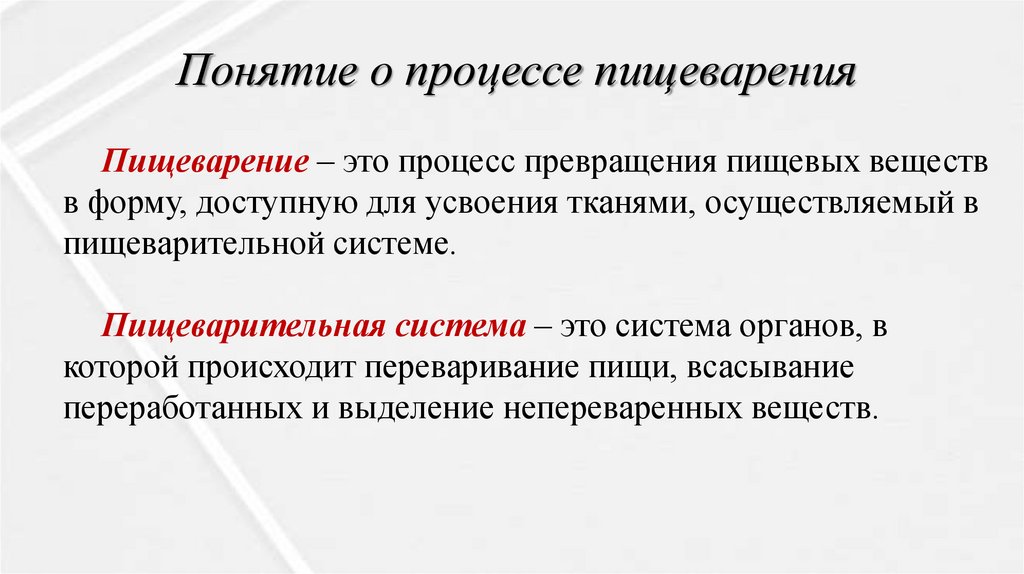 Понятие о процессе пищеварения

Пищеварение – это процесс превращения пищевых веществ в форму, доступную для усвоения тканями, осуществляемый в пищеварительной системе.

Пищеварительная система – это система органов, в которой происходит переваривание пищи, всасывание переработанных и выделение непереваренных веществ.